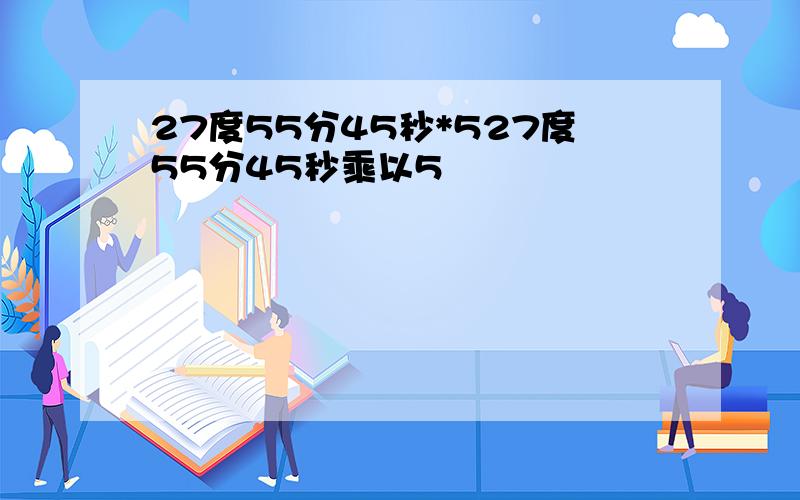 27度55分45秒*527度55分45秒乘以5